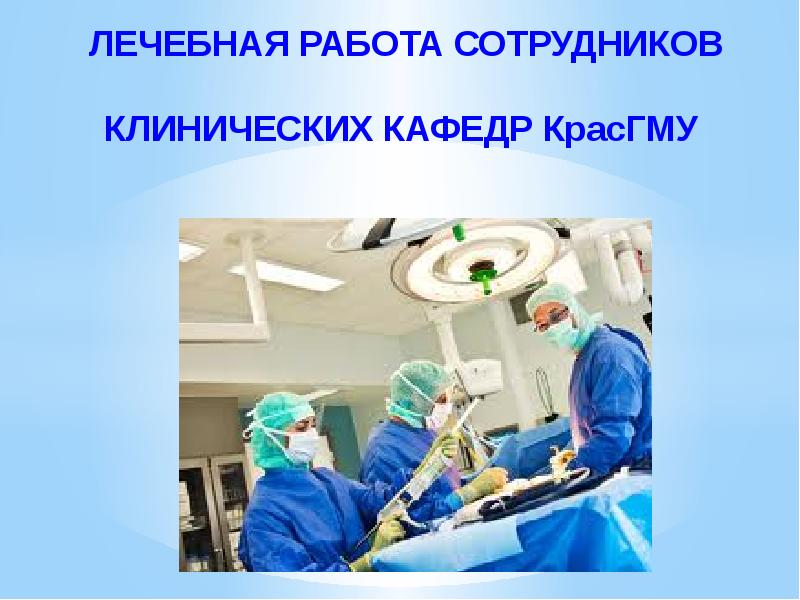 ЛЕЧЕБНАЯ РАБОТА СОТРУДНИКОВ

КЛИНИЧЕСКИХ КАФЕДР КрасГМУ